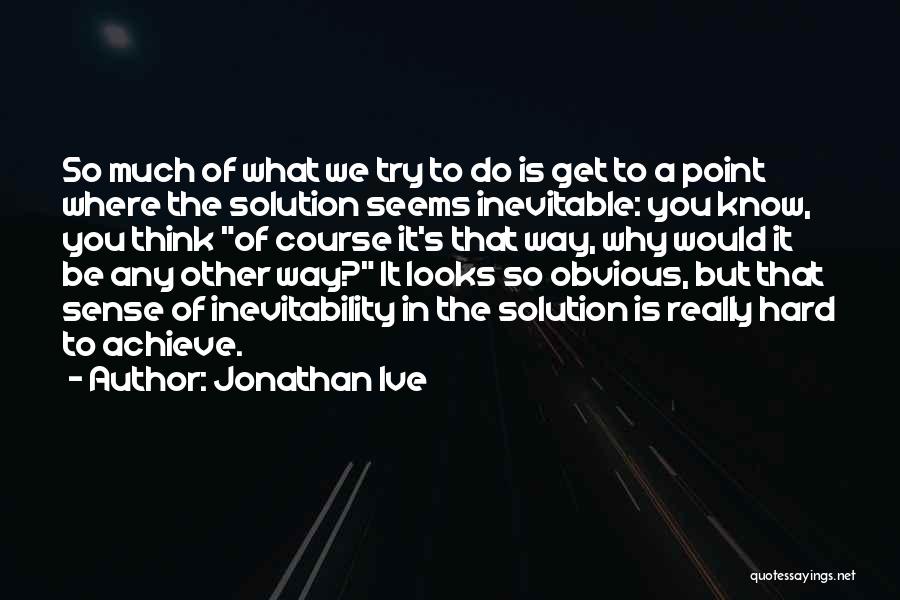 So much of what we try to do is get to a point where the solution seems inevitable: you know, you think "of course it's that way, why would it be any other way?" It looks so obvious, but that sense of inevitability in the solution is really hard to achieve.

- Author: Jonathan Ive

quotessayings.net